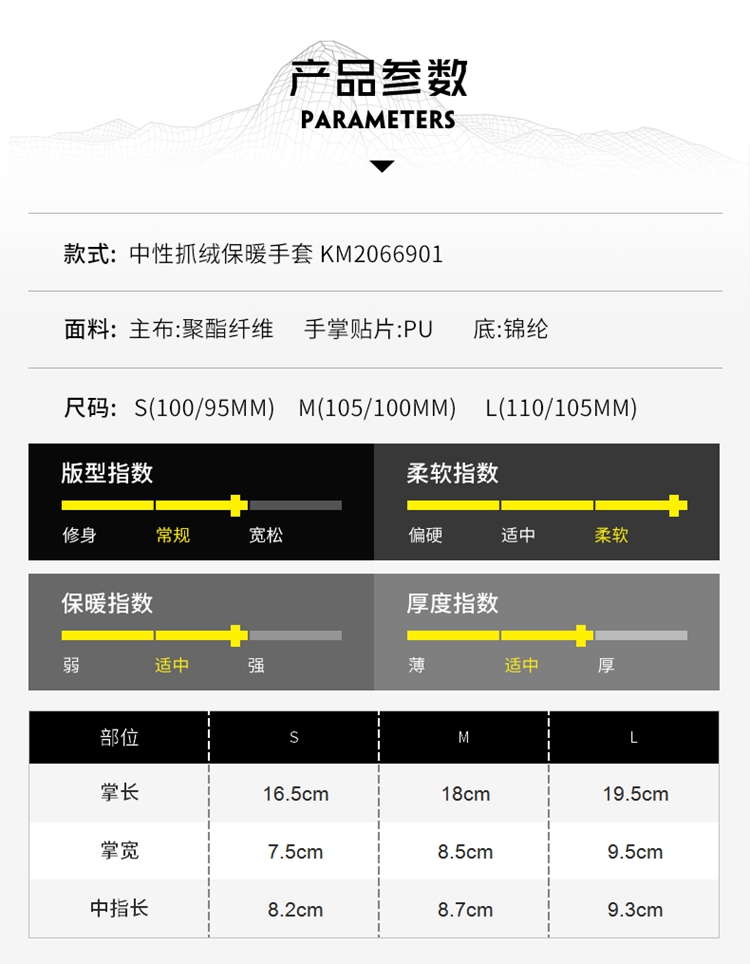 产品参数
PARAMETERS

款式: 中性抓绒保暖手套 KM2066901

面料: 主布:聚酯纤维 手掌贴片:PU 底:锦纶

尺码: S(100/95MM) M(105/100MM) L(110/105MM)

版型指数
修身 常规 宽松

柔软指数
偏硬 适中 柔软

保暖指数
弱 适中 强

厚度指数
薄 适中 厚

| 部位 | S | M | L |
|---|---|---|---|
| 掌长 | 16.5cm | 18cm | 19.5cm |
| 掌宽 | 7.5cm | 8.5cm | 9.5cm |
| 中指长 | 8.2cm | 8.7cm | 9.3cm |